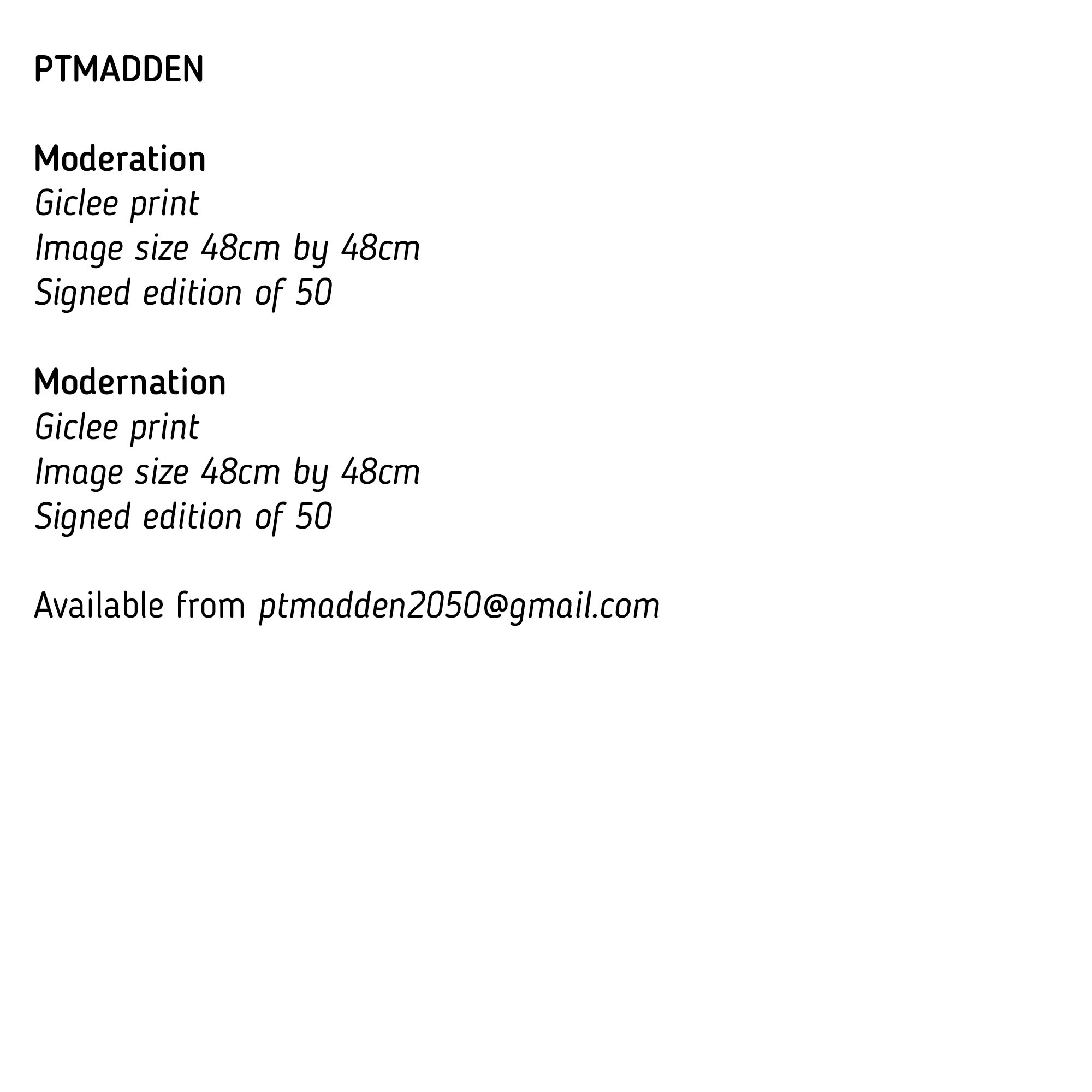 PTMADDEN

Moderation
Giclee print
Image size 48cm by 48cm
Signed edition of 50

Modernation
Giclee print
Image size 48cm by 48cm
Signed edition of 50

Available from ptmadden2050@gmail.com